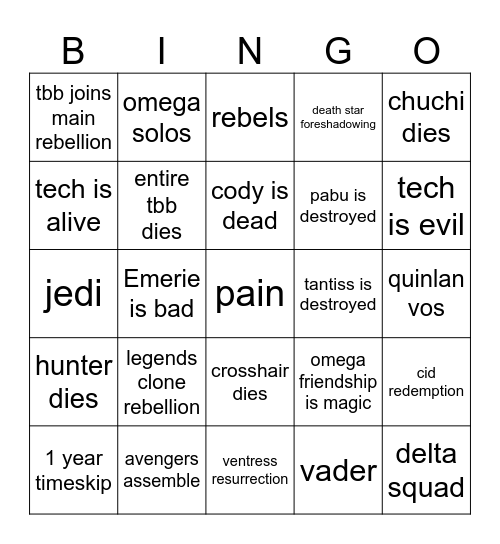 | B | I | N | G | O |
|---|---|---|---|---|
| tbb joins main rebellion | omega solos | rebels | death star foreshadowing | chuchi dies |
| tech is alive | entire tbb dies | cody is dead | pabu is destroyed | tech is evil |
| jedi | Emerie is bad | pain | tantiss is destroyed | quinlan vos |
| hunter dies | legends clone rebellion | crosshair dies | omega friendship is magic | cid redemption |
| 1 year timeskip | avengers assemble | ventress resurrection | vader | delta squad |